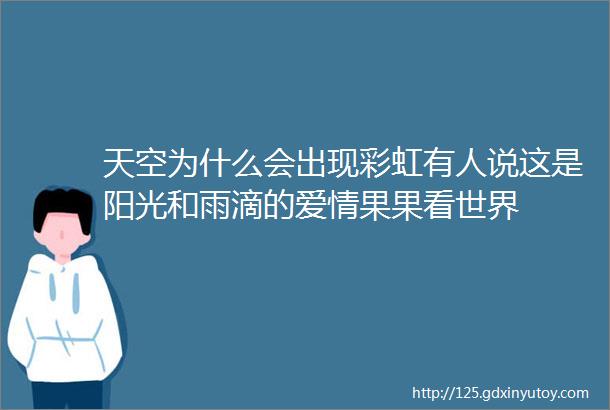 天空为什么会出现彩虹有人说这是阳光和雨滴的爱情果果看世界

http://125.gdxinyutoy.com